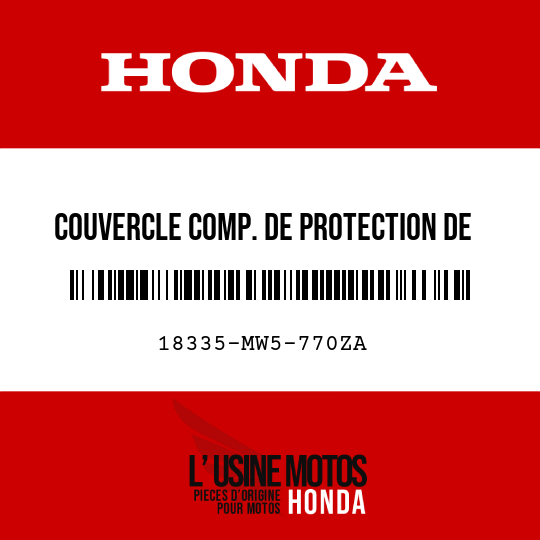 HONDA

COUVERCLE COMP. DE PROTECTION DE

18335-MW5-770ZA

L' USINE MOTOS
PIECES D'ORIGINE POUR MOTOS HONDA